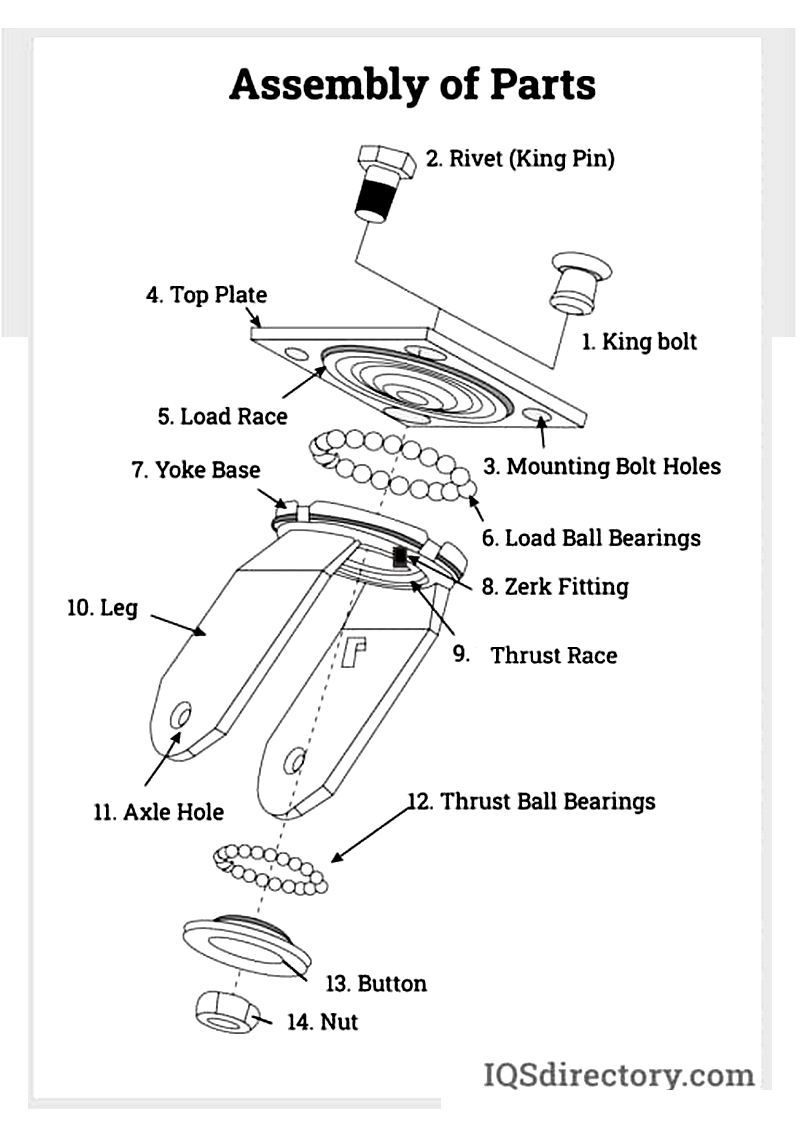 Assembly of Parts

2. Rivet (King Pin)

4. Top Plate

1. King bolt

5. Load Race

3. Mounting Bolt Holes

7. Yoke Base

6. Load Ball Bearings

8. Zerk Fitting

10. Leg

9. Thrust Race

11. Axle Hole

12. Thrust Ball Bearings

13. Button

14. Nut

IQSdirectory.com